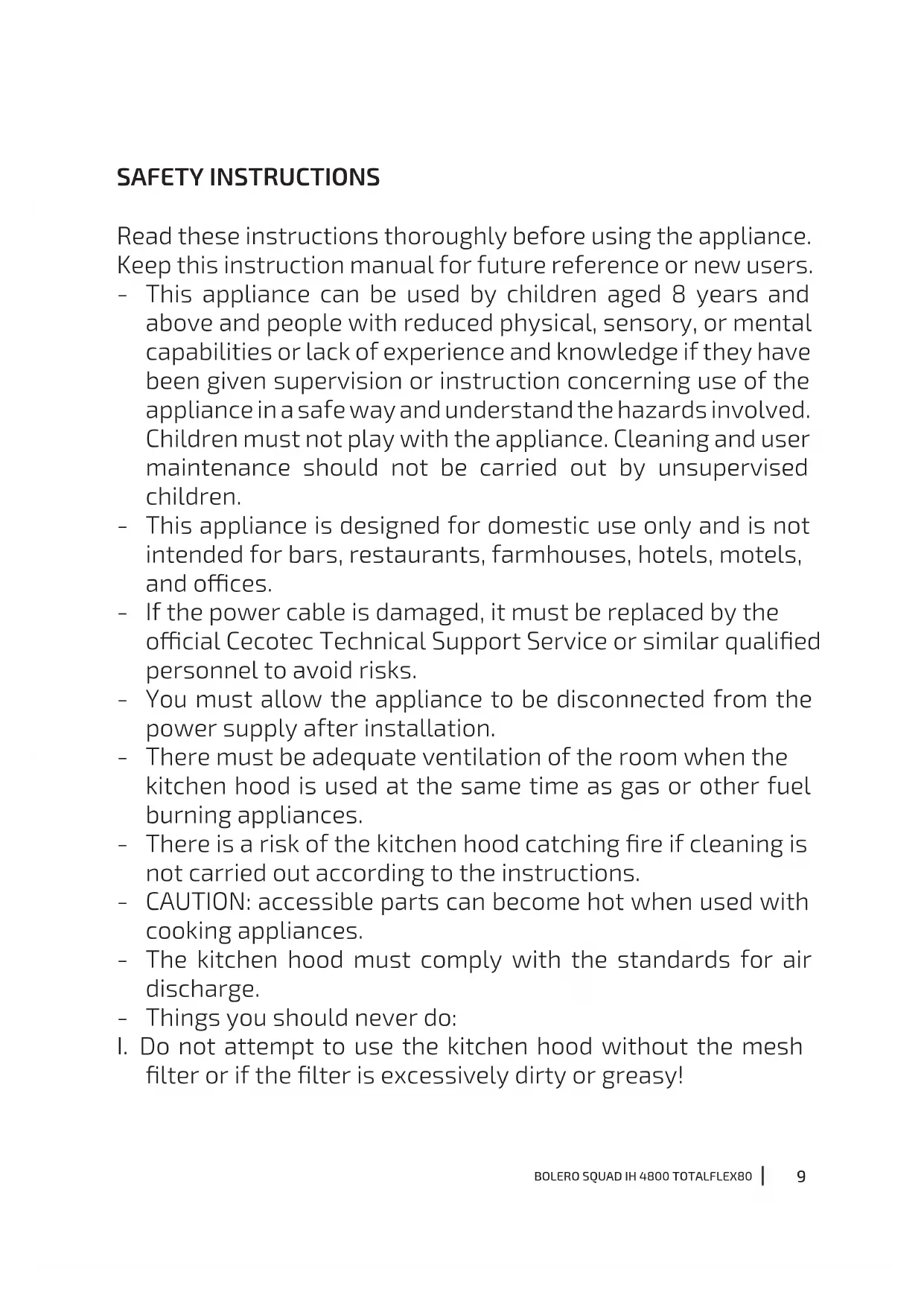 SAFETY INSTRUCTIONS

Read these instructions thoroughly before using the appliance. Keep this instruction manual for future reference or new users.
- This appliance can be used by children aged 8 years and above and people with reduced physical, sensory, or mental capabilities or lack of experience and knowledge if they have been given supervision or instruction concerning use of the appliance in a safe way and understand the hazards involved. Children must not play with the appliance. Cleaning and user maintenance should not be carried out by unsupervised children.
- This appliance is designed for domestic use only and is not intended for bars, restaurants, farmhouses, hotels, motels, and offices.
- If the power cable is damaged, it must be replaced by the official Cecotec Technical Support Service or similar qualified personnel to avoid risks.
- You must allow the appliance to be disconnected from the power supply after installation.
- There must be adequate ventilation of the room when the kitchen hood is used at the same time as gas or other fuel burning appliances.
- There is a risk of the kitchen hood catching fire if cleaning is not carried out according to the instructions.
- CAUTION: accessible parts can become hot when used with cooking appliances.
- The kitchen hood must comply with the standards for air discharge.
- Things you should never do:
I. Do not attempt to use the kitchen hood without the mesh filter or if the filter is excessively dirty or greasy!

BOLERO SQUAD IH 4800 TOTALFLEX80 | 9